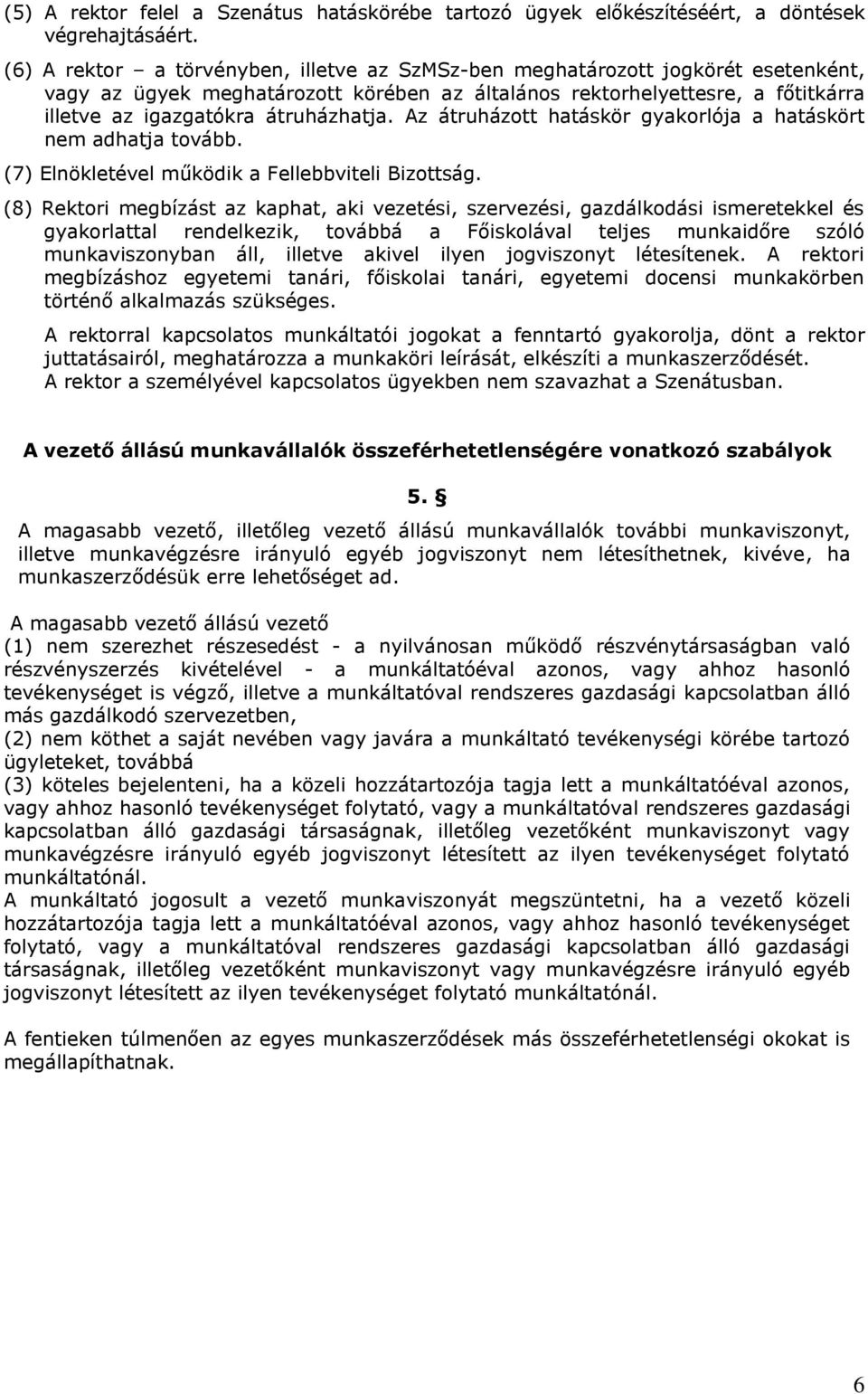 (5) A rektor felel a Szenátus hatáskörébe tartozó ügyek előkészítéséért, a döntések végrehajtásáért.

(6) A rektor – a törvényben, illetve az SzMSz-ben meghatározott jogkörét esetenként, vagy az ügyek meghatározott körében az általános rektorhelyettesre, a főtitkárra illetve az igazgatókra átruházhatja. Az átruházott hatáskör gyakorlója a hatáskört nem adhatja tovább.

(7) Elnökletével működik a Fellebbviteli Bizottság.

(8) Rektori megbízást az kaphat, aki vezetési, szervezési, gazdálkodási ismeretekkel és gyakorlattal rendelkezik, továbbá a Főiskolával teljes munkaidőre szóló munkaviszonyban áll, illetve akivel ilyen jogviszonyt létesítenek. A rektori megbízáshoz egyetemi tanári, főiskolai tanári, egyetemi docensi munkakörben történő alkalmazás szükséges.

A rektorral kapcsolatos munkáltatói jogokat a fenntartó gyakorolja, dönt a rektor juttatásairól, meghatározza a munkaköri leírását, elkészíti a munkaszerződését.
A rektor a személyével kapcsolatos ügyekben nem szavazhat a Szenátusban.

A vezető állású munkavállalók összeférhetetlenségére vonatkozó szabályok

5. §

A magasabb vezető, illetőleg vezető állású munkavállalók további munkaviszonyt, illetve munkavégzésre irányuló egyéb jogviszonyt nem létesíthetnek, kivéve, ha munkaszerződésük erre lehetőséget ad.

A magasabb vezető állású vezető
(1) nem szerezhet részesedést - a nyilvánosan működő részvénytársaságban való részvényszerzés kivételével - a munkáltatóéval azonos, vagy ahhoz hasonló tevékenységet is végző, illetve a munkáltatóval rendszeres gazdasági kapcsolatban álló más gazdálkodó szervezetben,
(2) nem köthet a saját nevében vagy javára a munkáltató tevékenységi körébe tartozó ügyleteket, továbbá
(3) köteles bejelenteni, ha a közeli hozzátartozója tagja lett a munkáltatóéval azonos, vagy ahhoz hasonló tevékenységet folytató, vagy a munkáltatóval rendszeres gazdasági kapcsolatban álló gazdasági társaságnak, illetőleg vezetőként munkaviszonyt vagy munkavégzésre irányuló egyéb jogviszonyt létesített az ilyen tevékenységet folytató munkáltatónál.
A munkáltató jogosult a vezető munkaviszonyát megszüntetni, ha a vezető közeli hozzátartozója tagja lett a munkáltatóéval azonos, vagy ahhoz hasonló tevékenységet folytató, vagy a munkáltatóval rendszeres gazdasági kapcsolatban álló gazdasági társaságnak, illetőleg vezetőként munkaviszonyt vagy munkavégzésre irányuló egyéb jogviszonyt létesített az ilyen tevékenységet folytató munkáltatónál.

A fentieken túlmenően az egyes munkaszerződések más összeférhetetlenségi okokat is megállapíthatnak.

6